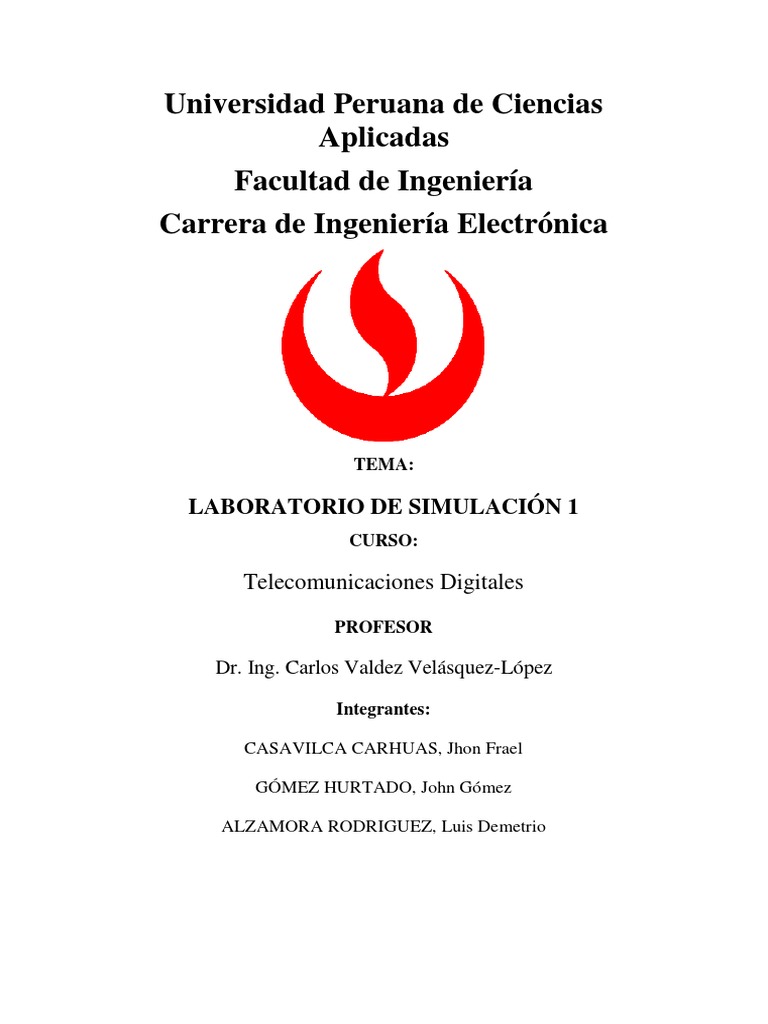 Universidad Peruana de Ciencias Aplicadas

Facultad de Ingeniería

Carrera de Ingeniería Electrónica

TEMA:

LABORATORIO DE SIMULACIÓN 1

CURSO:

Telecomunicaciones Digitales

PROFESOR

Dr. Ing. Carlos Valdez Velásquez-López

Integrantes:

CASAVILCA CARHUAS, Jhon Frael

GÓMEZ HURTADO, John Gómez

ALZAMORA RODRIGUEZ, Luis Demetrio